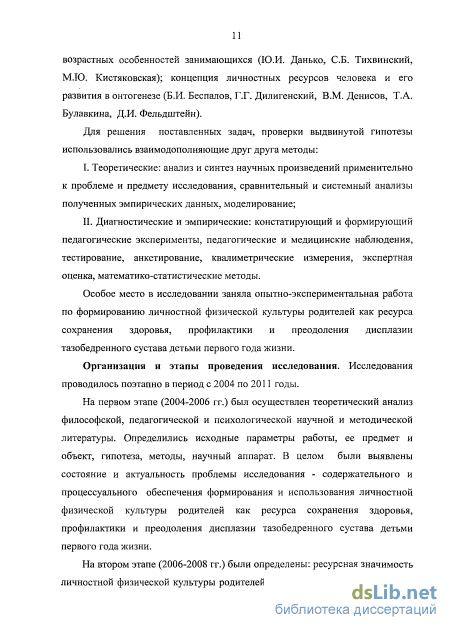 11

возрастных особенностей занимающихся (Ю.И. Данько, С.Б. Тихвинский, М.Ю. Кистяковская); концепция личностных ресурсов человека и его развития в онтогенезе (Б.И. Беспалов, Г.Г. Дилигенский, В.М. Денисов, Т.А. Булавкина, Д.И. Фельдштейн).

Для решения поставленных задач, проверки выдвинутой гипотезы использовались взаимодополняющие друг друга методы:

I. Теоретические: анализ и синтез научных произведений применительно к проблеме и предмету исследования, сравнительный и системный анализы полученных эмпирических данных, моделирование;

II. Диагностические и эмпирические: констатирующий и формирующий педагогические эксперименты, педагогические и медицинские наблюдения, тестирование, анкетирование, квалиметрические измерения, экспертная оценка, математико-статистические методы.

Особое место в исследовании заняла опытно-экспериментальная работа по формированию личностной физической культуры родителей как ресурса сохранения здоровья, профилактики и преодоления дисплазии тазобедренного сустава детьми первого года жизни.

Организация и этапы проведения исследования. Исследования проводилось поэтапно в период с 2004 по 2011 годы.

На первом этапе (2004-2006 гг.) был осуществлен теоретический анализ философской, педагогической и психологической научной и методической литературы. Определились исходные параметры работы, ее предмет и объект, гипотеза, методы, научный аппарат. В целом были выявлены состояние и актуальность проблемы исследования - содержательного и процессуального обеспечения формирования и использования личностной физической культуры родителей как ресурса сохранения здоровья, профилактики и преодоления дисплазии тазобедренного сустава детьми первого года жизни.

На втором этапе (2006-2008 гг.) были определены: ресурсная значимость личностной физической культуры родителей

dsLib.net
библиотека диссертаций